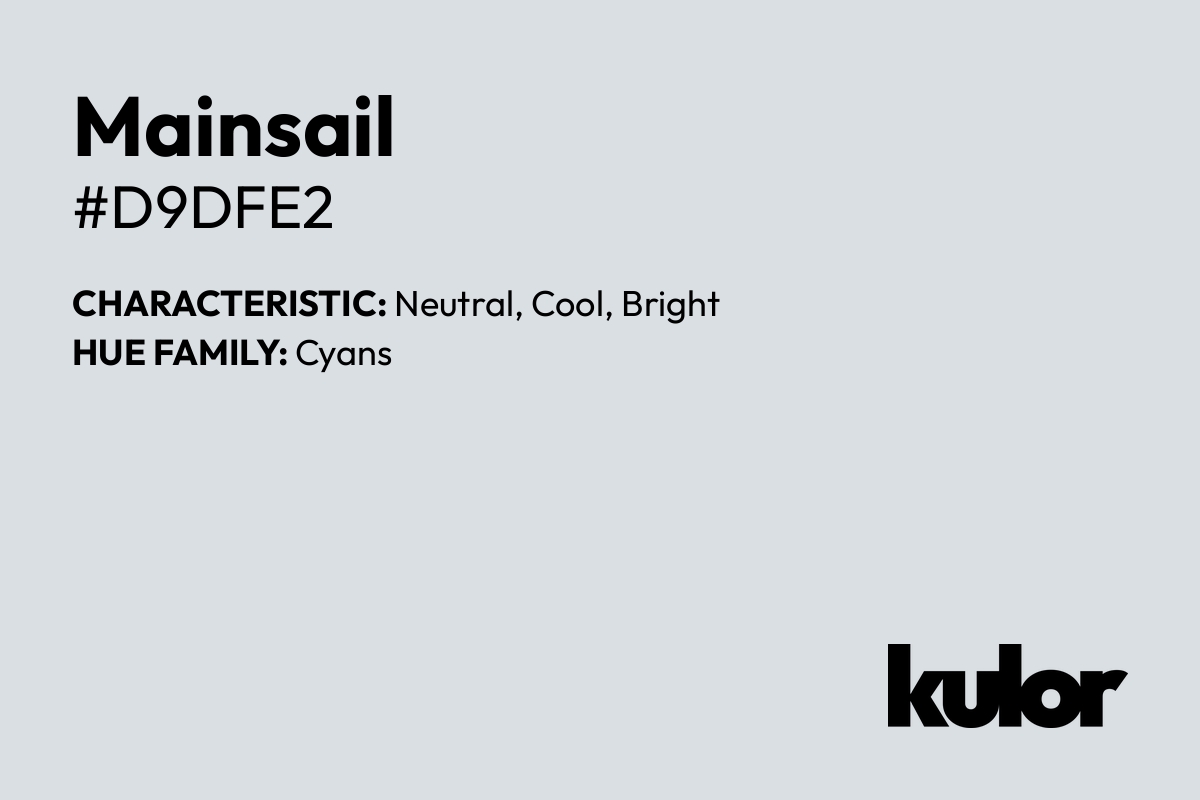 Mainsail
#D9DFE2

CHARACTERISTIC: Neutral, Cool, Bright
HUE FAMILY: Cyans

kulor